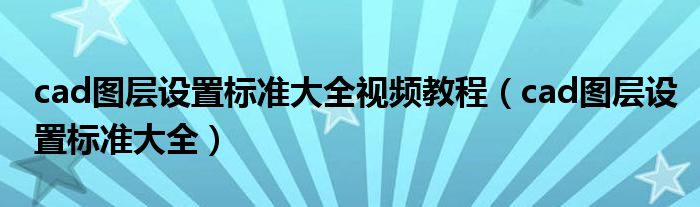 cad图层设置标准大全视频教程（cad图层设置标准大全）